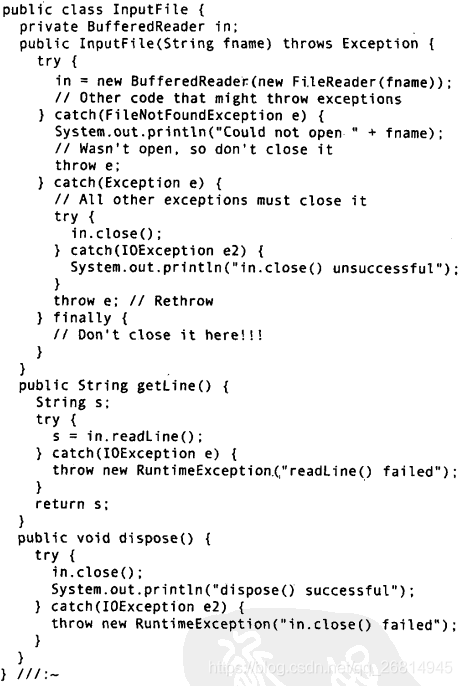 public class InputFile {
  private BufferedReader in;
  public InputFile(String fname) throws Exception {
    try {
      in = new BufferedReader(new FileReader(fname));
      // Other code that might throw exceptions
    } catch(FileNotFoundException e) {
      System.out.println("Could not open " + fname);
      // Wasn't open, so don't close it
      throw e;
    } catch(Exception e) {
      // All other exceptions must close it
      try {
        in.close();
      } catch(IOException e2) {
        System.out.println("in.close() unsuccessful");
      }
      throw e; // Rethrow
    } finally {
      // Don't close it here!!!
    }
  }
  public String getLine() {
    String s;
    try {
      s = in.readLine();
    } catch(IOException e) {
      throw new RuntimeException("readLine() failed");
    }
    return s;
  }
  public void dispose() {
    try {
      in.close();
      System.out.println("dispose() successful");
    } catch(IOException e2) {
      throw new RuntimeException("in.close() failed");
    }
  }
} ///:~

https://blog.csdn.net/qq_26814945